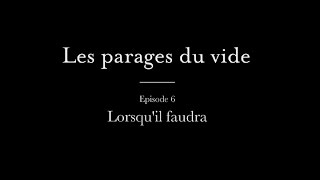 Les parages du vide

Episode 6

Lorsqu'il faudra